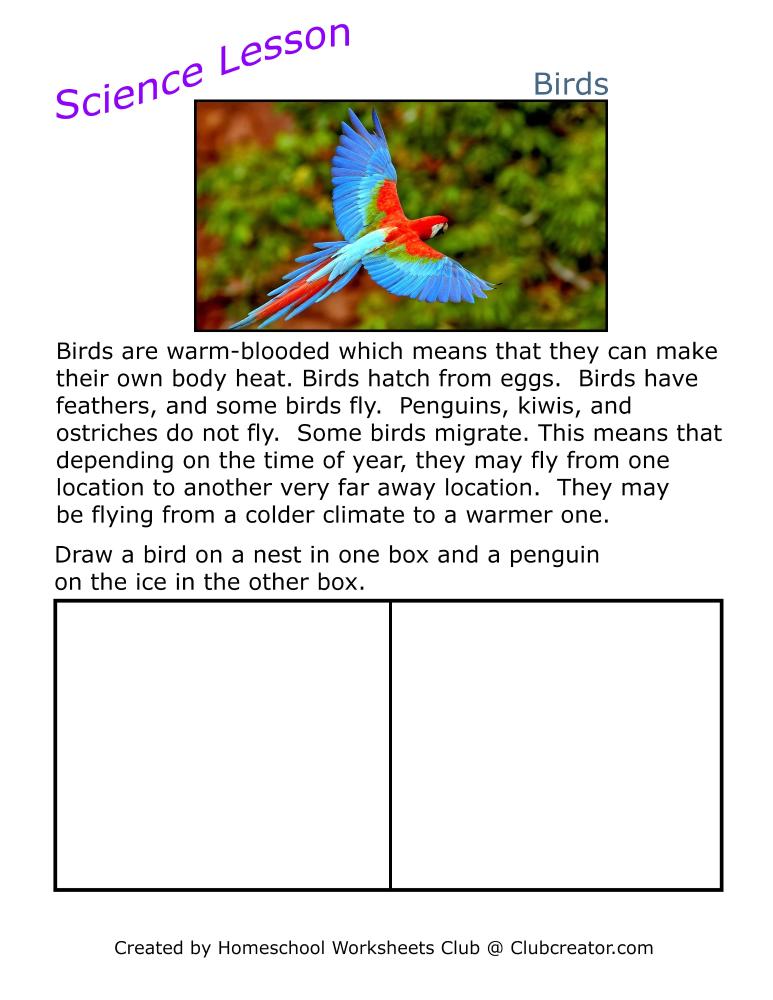 Science Lesson

Birds

Birds are warm-blooded which means that they can make their own body heat. Birds hatch from eggs. Birds have feathers, and some birds fly. Penguins, kiwis, and ostriches do not fly. Some birds migrate. This means that depending on the time of year, they may fly from one location to another very far away location. They may be flying from a colder climate to a warmer one.

Draw a bird on a nest in one box and a penguin on the ice in the other box.

Created by Homeschool Worksheets Club @ Clubcreator.com